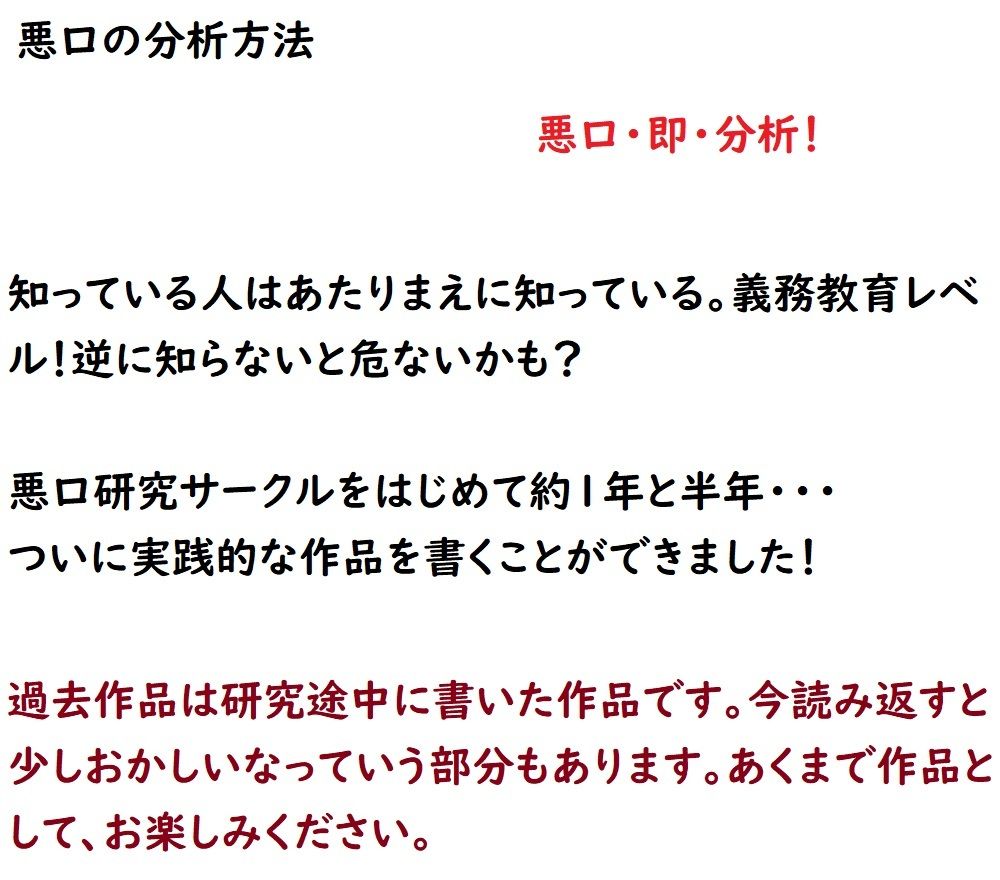 悪口の分析方法

悪口・即・分析！

知っている人はあたりまえに知っている。義務教育レベル！逆に知らないと危ないかも？

悪口研究サークルをはじめて約１年と半年・・・
ついに実践的な作品を書くことができました！

過去作品は研究途中に書いた作品です。今読み返すと少しおかしいなっていう部分もあります。あくまで作品として、お楽しみください。